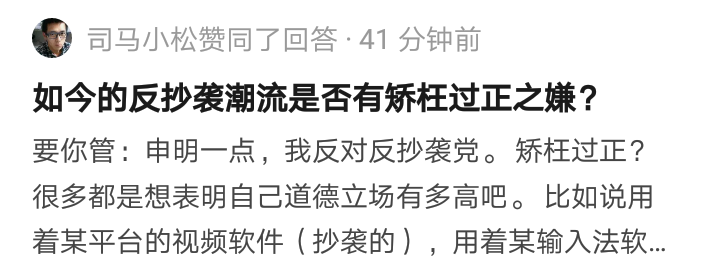 司马小松赞同了回答 · 41 分钟前

如今的反抄袭潮流是否有矫枉过正之嫌？

要你管：申明一点，我反对反抄袭党。矫枉过正？很多都是想表明自己道德立场有多高吧。比如说用着某平台的视频软件（抄袭的），用着某输入法软…